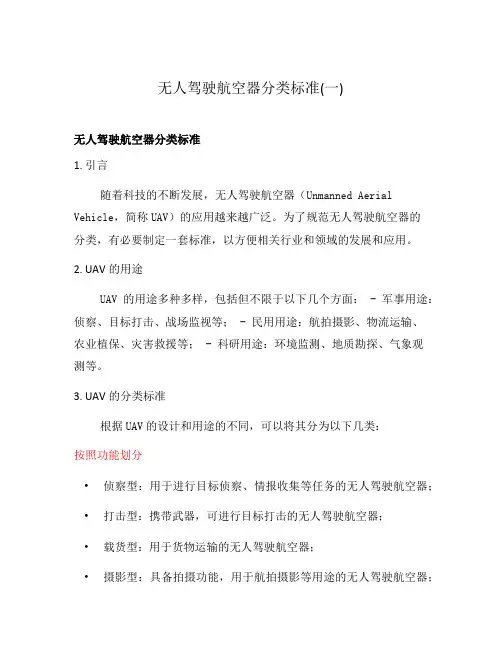 无人驾驶航空器分类标准(一)

无人驾驶航空器分类标准

1. 引言

随着科技的不断发展，无人驾驶航空器（Unmanned Aerial Vehicle，简称 UAV）的应用越来越广泛。为了规范无人驾驶航空器的分类，有必要制定一套标准，以方便相关行业和领域的发展和应用。

2. UAV 的用途

UAV 的用途多种多样，包括但不限于以下几个方面： - 军事用途：侦察、目标打击、战场监视等； - 民用用途：航拍摄影、物流运输、农业植保、灾害救援等； - 科研用途：环境监测、地质勘探、气象观测等。

3. UAV 的分类标准

根据 UAV 的设计和用途的不同，可以将其分为以下几类：

按照功能划分

• 侦察型：用于进行目标侦察、情报收集等任务的无人驾驶航空器；

• 打击型：携带武器，可进行目标打击的无人驾驶航空器；

• 载货型：用于货物运输的无人驾驶航空器；

• 摄影型：具备拍摄功能，用于航拍摄影等用途的无人驾驶航空器；